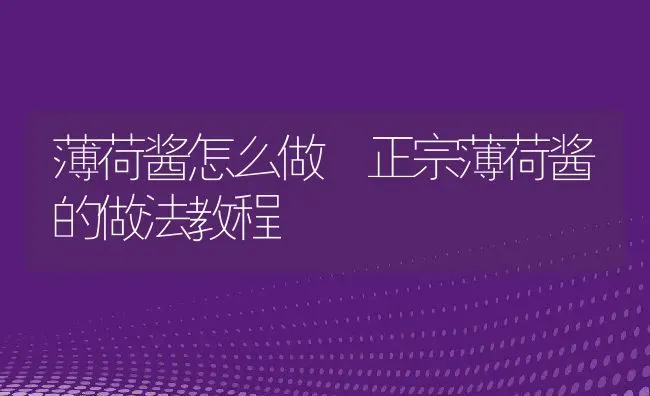 薄荷酱怎么做　正宗薄荷酱的做法教程